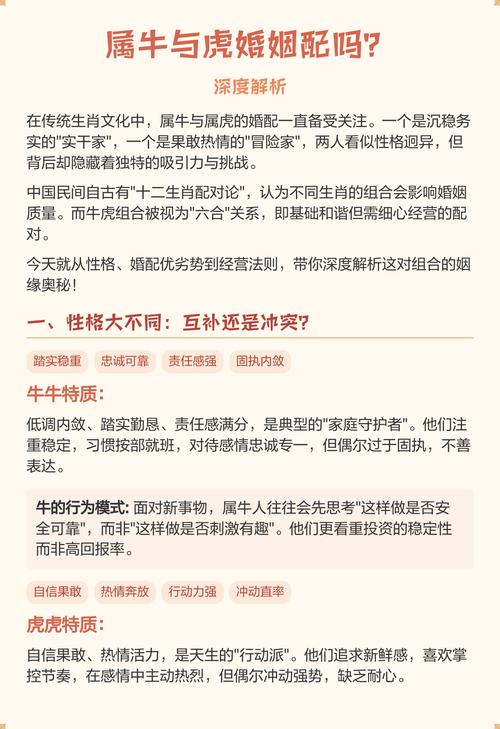 属牛与虎婚姻配吗?

深度解析

在传统生肖文化中，属牛与属虎的婚配一直备受关注。一个是沉稳务实的"实干家"，一个是果敢热情的"冒险家"，两人看似性格迥异，但背后却隐藏着独特的吸引力与挑战。

中国民间自古有"十二生肖配对论"，认为不同生肖的组合会影响婚姻质量。而牛虎组合被视为"六合"关系，即基础和谐但需细心经营的配对。

今天就从性格、婚配优劣势到经营法则，带你深度解析这对组合的姻缘奥秘！

一、性格大不同：互补还是冲突?

踏实稳重 忠诚可靠 责任感强 固执内敛

牛牛特质:

低调内敛、踏实勤恳、责任感满分，是典型的"家庭守护者"。他们注重稳定，习惯按部就班，对待感情忠诚专一，但偶尔过于固执，不善表达。

牛的行为模式: 面对新事物，属牛人往往会先思考"这样做是否安全可靠"，而非"这样做是否刺激有趣"。他们更看重投资的稳定性而非高回报率。

自信果敢 热情奔放 行动力强 冲动直率

虎虎特质:

自信果敢、热情活力，是天生的"行动派"。他们追求新鲜感，喜欢掌控节奏，在感情中主动热烈，但偶尔冲动强势，缺乏耐心。